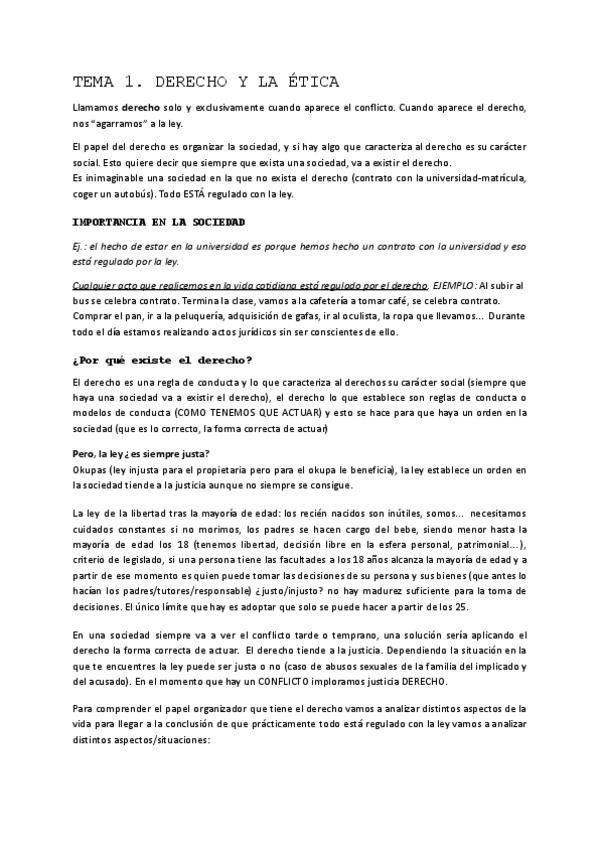 TEMA 1. DERECHO Y LA ÉTICA

Llamamos derecho solo y exclusivamente cuando aparece el conflicto. Cuando aparece el derecho, nos "agarramos" a la ley.

El papel del derecho es organizar la sociedad, y si hay algo que caracteriza al derecho es su carácter social. Esto quiere decir que siempre que exista una sociedad, va a existir el derecho.
Es inimaginable una sociedad en la que no exista el derecho (contrato con la universidad-matrícula, coger un autobús). Todo ESTÁ regulado con la ley.

IMPORTANCIA EN LA SOCIEDAD

Ej.: el hecho de estar en la universidad es porque hemos hecho un contrato con la universidad y eso está regulado por la ley.

Cualquier acto que realicemos en la vida cotidiana está regulado por el derecho. EJEMPLO: Al subir al bus se celebra contrato. Termina la clase, vamos a la cafetería a tomar café, se celebra contrato. Comprar el pan, ir a la peluquería, adquisición de gafas, ir al oculista, la ropa que llevamos... Durante todo el día estamos realizando actos jurídicos sin ser conscientes de ello.

¿Por qué existe el derecho?

El derecho es una regla de conducta y lo que caracteriza al derechos su carácter social (siempre que haya una sociedad va a existir el derecho), el derecho lo que establece son reglas de conducta o modelos de conducta (COMO TENEMOS QUE ACTUAR) y esto se hace para que haya un orden en la sociedad (que es lo correcto, la forma correcta de actuar)

Pero, la ley ¿es siempre justa?
Okupas (ley injusta para el propietaria pero para el okupa le beneficia), la ley establece un orden en la sociedad tiende a la justicia aunque no siempre se consigue.

La ley de la libertad tras la mayoría de edad: los recién nacidos son inútiles, somos... necesitamos cuidados constantes si no morimos, los padres se hacen cargo del bebe, siendo menor hasta la mayoría de edad los 18 (tenemos libertad, decisión libre en la esfera personal, patrimonial...), criterio de legislado, si una persona tiene las facultades a los 18 años alcanza la mayoría de edad y a partir de ese momento es quien puede tomar las decisiones de su persona y sus bienes (que antes lo hacían los padres/tutores/responsable) ¿justo/injusto? no hay madurez suficiente para la toma de decisiones. El único límite que hay es adoptar que solo se puede hacer a partir de los 25.

En una sociedad siempre va a ver el conflicto tarde o temprano, una solución sería aplicando el derecho la forma correcta de actuar. El derecho tiende a la justicia. Dependiendo la situación en la que te encuentres la ley puede ser justa o no (caso de abusos sexuales de la familia del implicado y del acusado). En el momento que hay un CONFLICTO imploramos justicia DERECHO.

Para comprender el papel organizador que tiene el derecho vamos a analizar distintos aspectos de la vida para llegar a la conclusión de que prácticamente todo está regulado con la ley vamos a analizar distintos aspectos/situaciones: